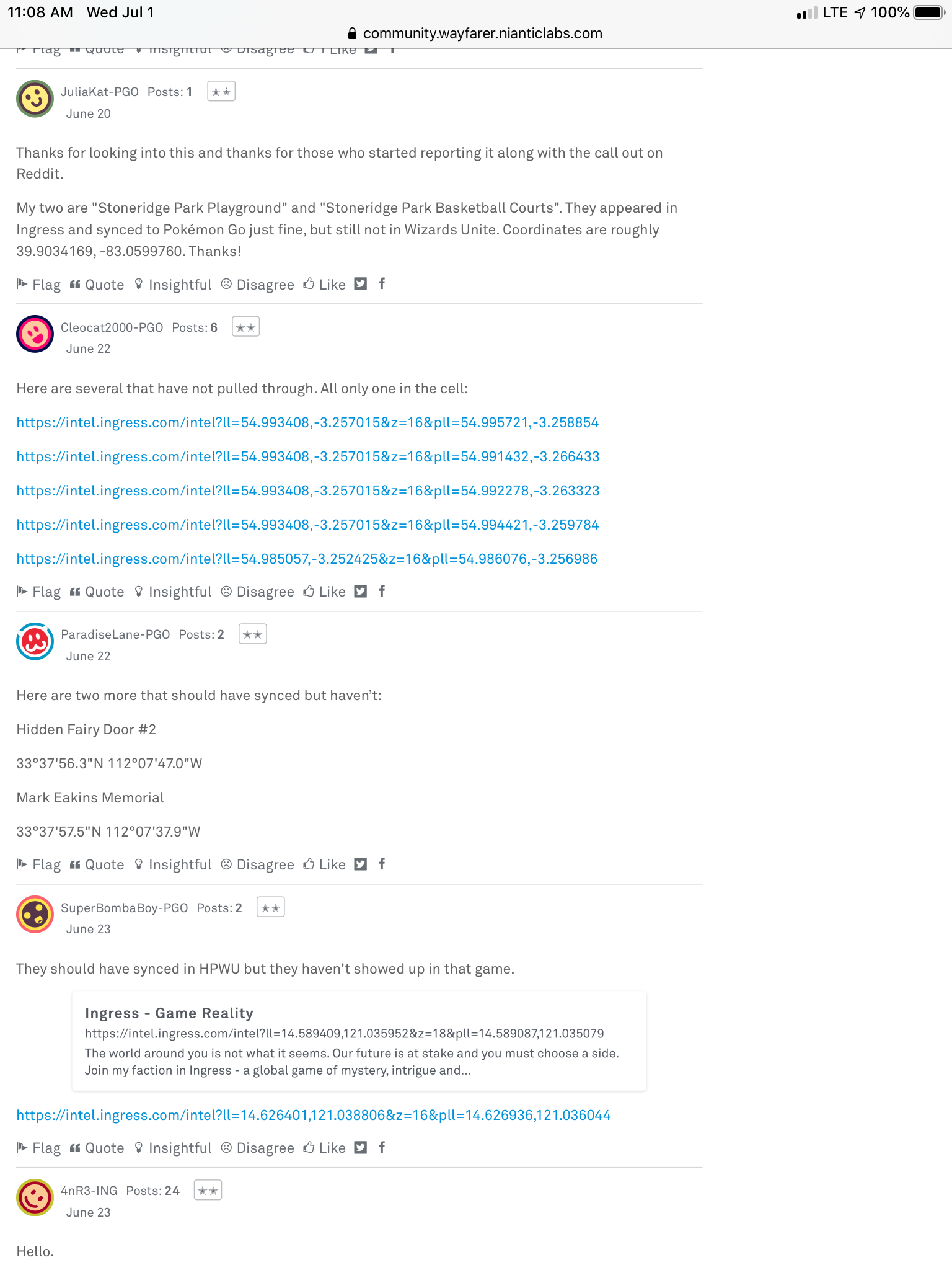 11:08 AM Wed Jul 1
LTE 100%
community.wayfarer.nianticlabs.com

Flag Quote Insightful Disagree 1 Like

JuliaKat-PGO Posts: 1 ★★
June 20

Thanks for looking into this and thanks for those who started reporting it along with the call out on Reddit.

My two are "Stoneridge Park Playground" and "Stoneridge Park Basketball Courts". They appeared in Ingress and synced to Pokémon Go just fine, but still not in Wizards Unite. Coordinates are roughly 39.9034169, -83.0599760. Thanks!

Flag Quote Insightful Disagree Like f

Cleocat2000-PGO Posts: 6 ★★
June 22

Here are several that have not pulled through. All only one in the cell:

https://intel.ingress.com/intel?ll=54.993408,-3.257015&z=16&pll=54.995721,-3.258854

https://intel.ingress.com/intel?ll=54.993408,-3.257015&z=16&pll=54.991432,-3.266433

https://intel.ingress.com/intel?ll=54.993408,-3.257015&z=16&pll=54.992278,-3.263323

https://intel.ingress.com/intel?ll=54.993408,-3.257015&z=16&pll=54.994421,-3.259784

https://intel.ingress.com/intel?ll=54.985057,-3.252425&z=16&pll=54.986076,-3.256986

Flag Quote Insightful Disagree Like f

ParadiseLane-PGO Posts: 2 ★★
June 22

Here are two more that should have synced but haven't:

Hidden Fairy Door #2

33°37'56.3"N 112°07'47.0"W

Mark Eakins Memorial

33°37'57.5"N 112°07'37.9"W

Flag Quote Insightful Disagree Like f

SuperBombaBoy-PGO Posts: 2 ★★
June 23

They should have synced in HPWU but they haven't showed up in that game.

Ingress - Game Reality
https://intel.ingress.com/intel?ll=14.589409,121.035952&z=18&pll=14.589087,121.035079
The world around you is not what it seems. Our future is at stake and you must choose a side. Join my faction in Ingress - a global game of mystery, intrigue and...

https://intel.ingress.com/intel?ll=14.626401,121.038806&z=16&pll=14.626936,121.036044

Flag Quote Insightful Disagree Like f

4nR3-ING Posts: 24 ★★
June 23

Hello.